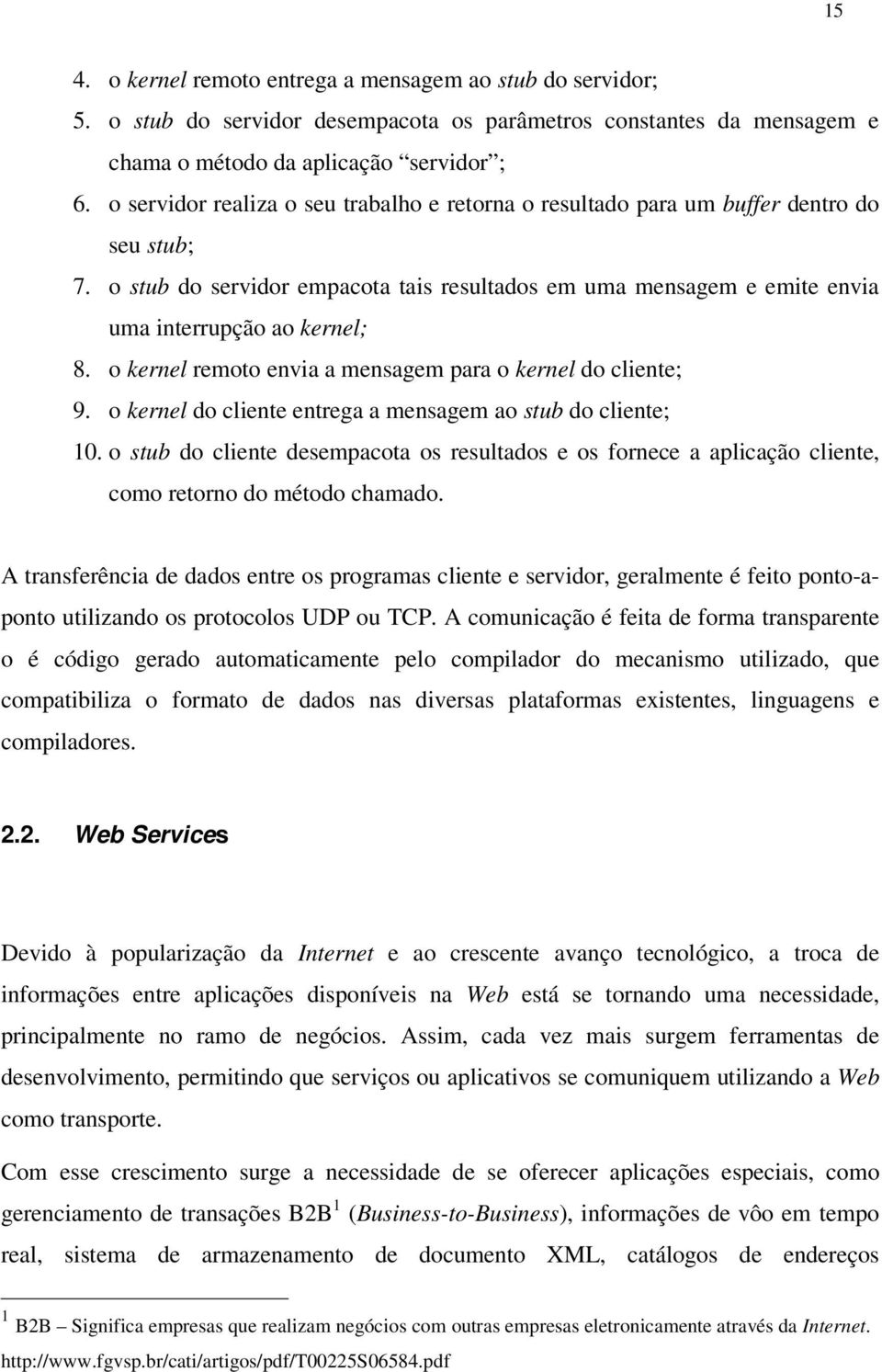 15

4. o kernel remoto entrega a mensagem ao stub do servidor;
5. o stub do servidor desempacota os parâmetros constantes da mensagem e chama o método da aplicação “servidor”;
6. o servidor realiza o seu trabalho e retorna o resultado para um buffer dentro do seu stub;
7. o stub do servidor empacota tais resultados em uma mensagem e emite envia uma interrupção ao kernel;
8. o kernel remoto envia a mensagem para o kernel do cliente;
9. o kernel do cliente entrega a mensagem ao stub do cliente;
10. o stub do cliente desempacota os resultados e os fornece a aplicação cliente, como retorno do método chamado.

A transferência de dados entre os programas cliente e servidor, geralmente é feito ponto-a-ponto utilizando os protocolos UDP ou TCP. A comunicação é feita de forma transparente o é código gerado automaticamente pelo compilador do mecanismo utilizado, que compatibiliza o formato de dados nas diversas plataformas existentes, linguagens e compiladores.

2.2. Web Services

Devido à popularização da Internet e ao crescente avanço tecnológico, a troca de informações entre aplicações disponíveis na Web está se tornando uma necessidade, principalmente no ramo de negócios. Assim, cada vez mais surgem ferramentas de desenvolvimento, permitindo que serviços ou aplicativos se comuniquem utilizando a Web como transporte.

Com esse crescimento surge a necessidade de se oferecer aplicações especiais, como gerenciamento de transações B2B $^1$ (Business-to-Business), informações de vôo em tempo real, sistema de armazenamento de documento XML, catálogos de endereços

$^1$ B2B – Significa empresas que realizam negócios com outras empresas eletronicamente através da Internet.

http://www.fgvsp.br/cati/artigos/pdf/T00225S06584.pdf